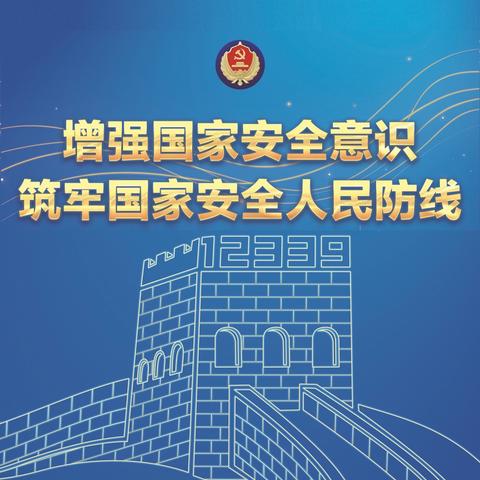 增强国家安全意识
筑牢国家安全人民防线

12339